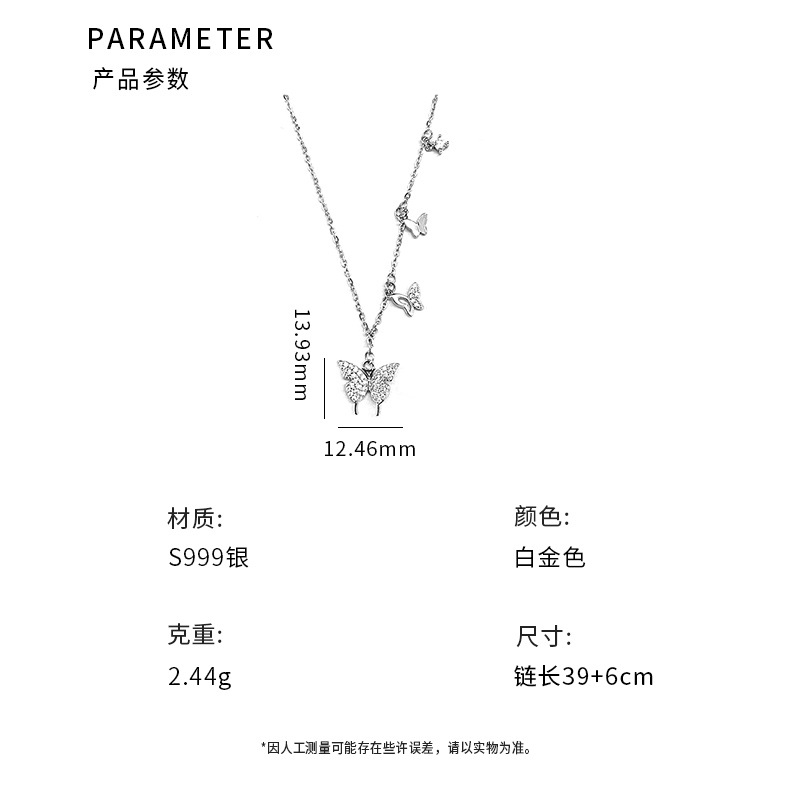 PARAMETER
产品参数

13.93mm

12.46mm

材质:
S999银

克重:
2.44g

颜色:
白金色

尺寸:
链长39+6cm

*因人工测量可能存在些许误差，请以实物为准。